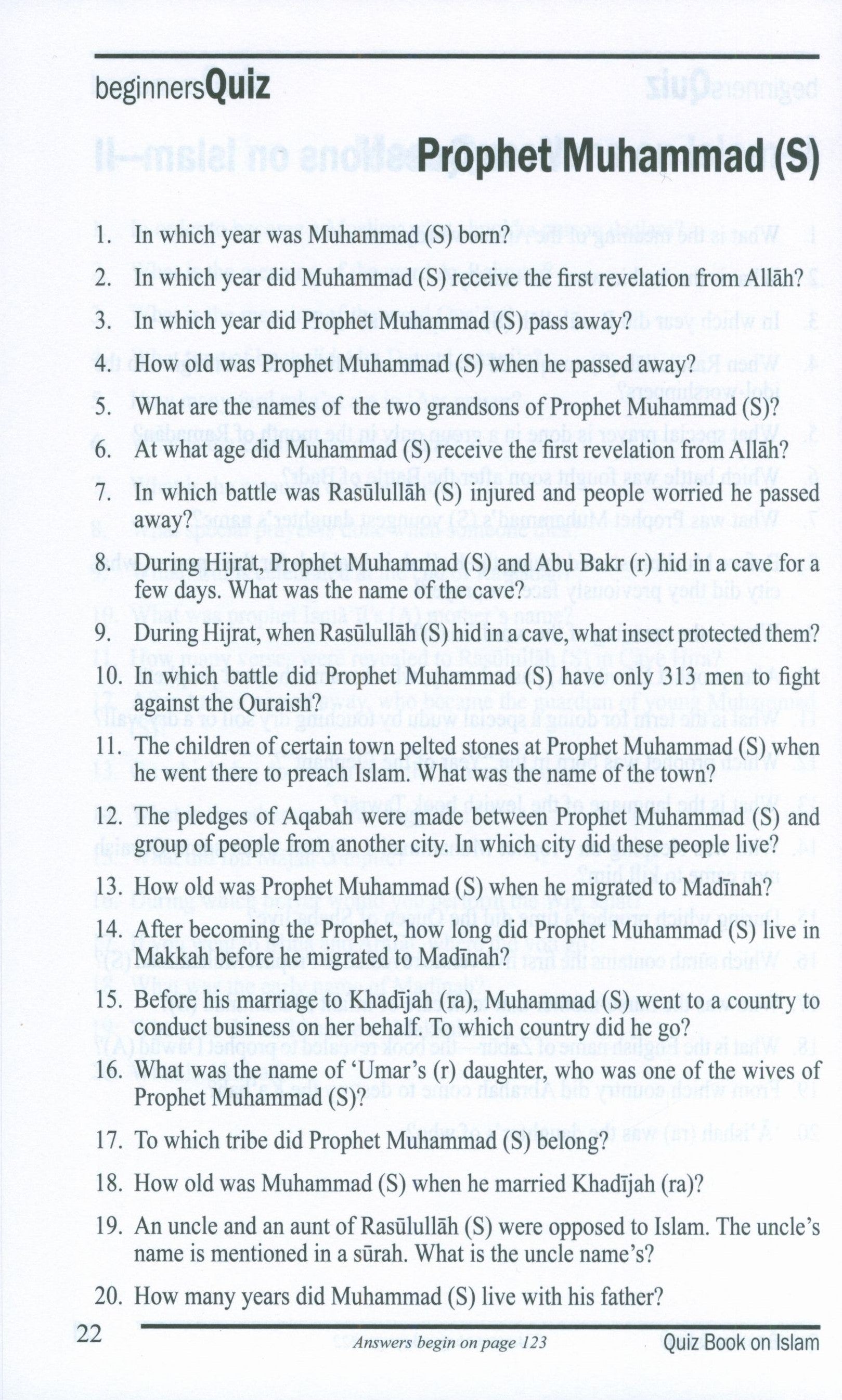 beginnersQuiz

Prophet Muhammad (S)

1. In which year was Muhammad (S) born?

2. In which year did Muhammad (S) receive the first revelation from Allāh?

3. In which year did Prophet Muhammad (S) pass away?

4. How old was Prophet Muhammad (S) when he passed away?

5. What are the names of the two grandsons of Prophet Muhammad (S)?

6. At what age did Muhammad (S) receive the first revelation from Allāh?

7. In which battle was Rasūlullāh (S) injured and people worried he passed away?

8. During Hijrat, Prophet Muhammad (S) and Abu Bakr (r) hid in a cave for a few days. What was the name of the cave?

9. During Hijrat, when Rasūlullāh (S) hid in a cave, what insect protected them?

10. In which battle did Prophet Muhammad (S) have only 313 men to fight against the Quraish?

11. The children of certain town pelted stones at Prophet Muhammad (S) when he went there to preach Islam. What was the name of the town?

12. The pledges of Aqabah were made between Prophet Muhammad (S) and group of people from another city. In which city did these people live?

13. How old was Prophet Muhammad (S) when he migrated to Madīnah?

14. After becoming the Prophet, how long did Prophet Muhammad (S) live in Makkah before he migrated to Madīnah?

15. Before his marriage to Khadījah (ra), Muhammad (S) went to a country to conduct business on her behalf. To which country did he go?

16. What was the name of 'Umar's (r) daughter, who was one of the wives of Prophet Muhammad (S)?

17. To which tribe did Prophet Muhammad (S) belong?

18. How old was Muhammad (S) when he married Khadījah (ra)?

19. An uncle and an aunt of Rasūlullāh (S) were opposed to Islam. The uncle's name is mentioned in a sūrah. What is the uncle name's?

20. How many years did Muhammad (S) live with his father?

22 Answers begin on page 123 Quiz Book on Islam